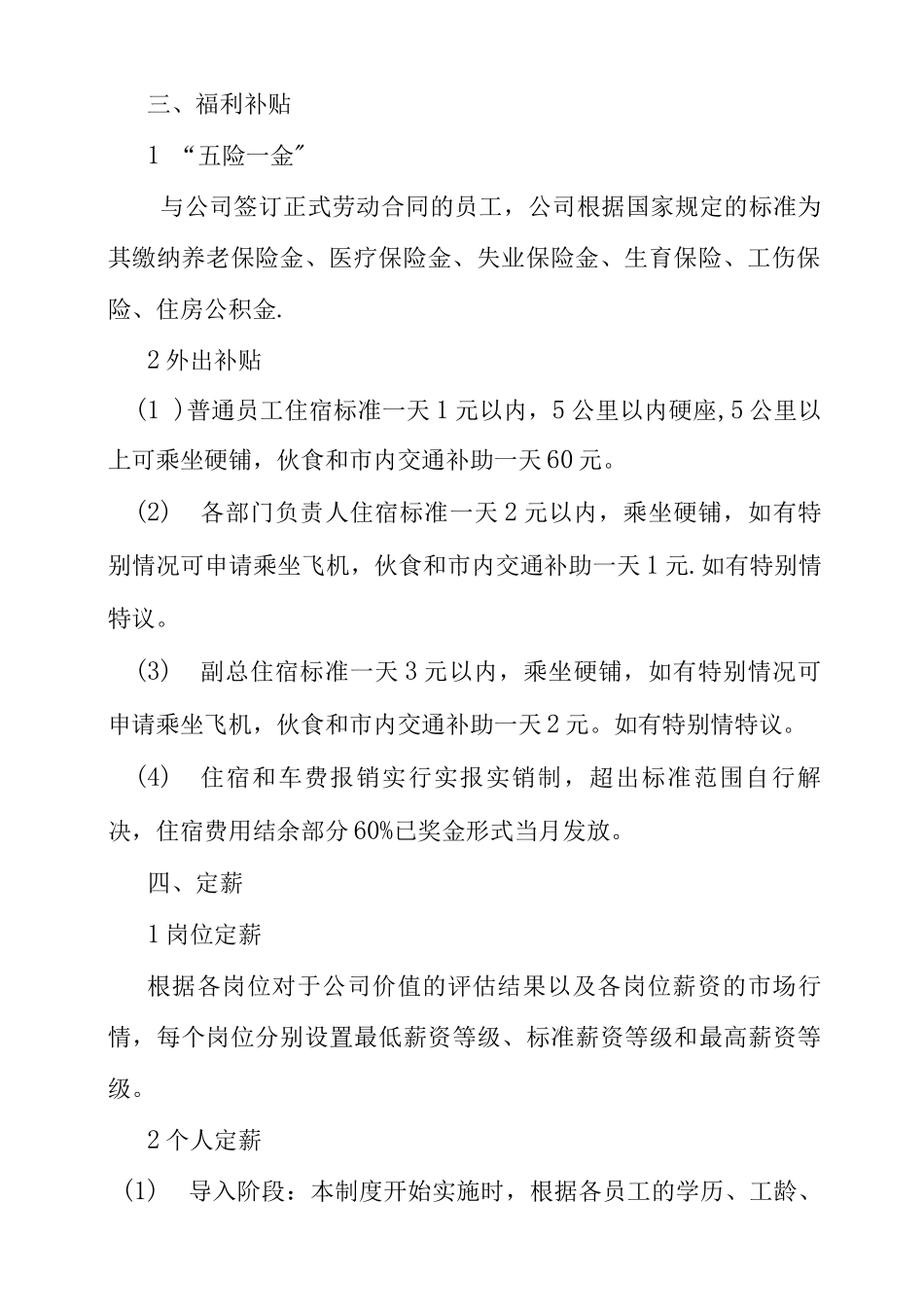 三、福利补贴

1 “五险一金”

与公司签订正式劳动合同的员工，公司根据国家规定的标准为其缴纳养老保险金、医疗保险金、失业保险金、生育保险、工伤保险、住房公积金.

2 外出补贴

（1 ）普通员工住宿标准一天 1 元以内，5 公里以内硬座,5 公里以上可乘坐硬铺，伙食和市内交通补助一天 60 元。

（2） 各部门负责人住宿标准一天 2 元以内，乘坐硬铺，如有特别情况可申请乘坐飞机，伙食和市内交通补助一天 1 元.如有特别情特议。

（3） 副总住宿标准一天 3 元以内，乘坐硬铺，如有特别情况可申请乘坐飞机，伙食和市内交通补助一天 2 元。如有特别情特议。

（4） 住宿和车费报销实行实报实销制，超出标准范围自行解决，住宿费用结余部分 60%已奖金形式当月发放。

四、定薪

1 岗位定薪

根据各岗位对于公司价值的评估结果以及各岗位薪资的市场行情，每个岗位分别设置最低薪资等级、标准薪资等级和最高薪资等级。

2 个人定薪

（1） 导入阶段：本制度开始实施时，根据各员工的学历、工龄、